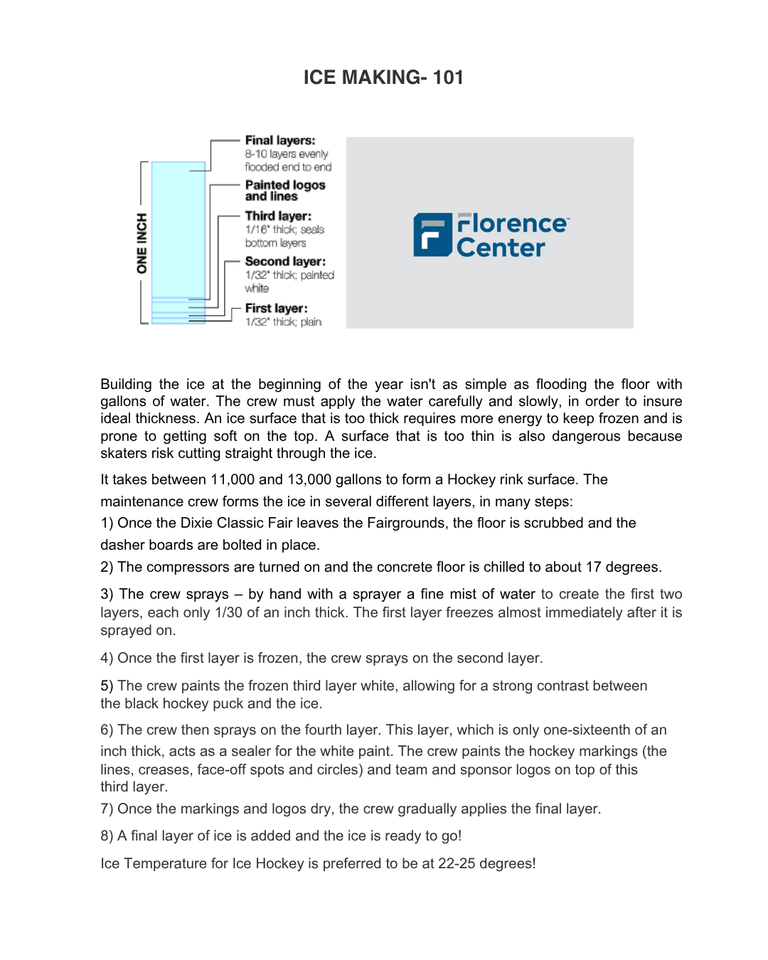 ICE MAKING- 101

ONE INCH

Final layers: 8-10 layers evenly flooded end to end

Painted logos and lines

Third layer: 1/16" thick; seals bottom layers

Second layer: 1/32" thick; painted white

First layer: 1/32" thick; plain

Florence Center

Building the ice at the beginning of the year isn't as simple as flooding the floor with gallons of water. The crew must apply the water carefully and slowly, in order to insure ideal thickness. An ice surface that is too thick requires more energy to keep frozen and is prone to getting soft on the top. A surface that is too thin is also dangerous because skaters risk cutting straight through the ice.

It takes between 11,000 and 13,000 gallons to form a Hockey rink surface. The maintenance crew forms the ice in several different layers, in many steps:

1) Once the Dixie Classic Fair leaves the Fairgrounds, the floor is scrubbed and the dasher boards are bolted in place.

2) The compressors are turned on and the concrete floor is chilled to about 17 degrees.

3) The crew sprays – by hand with a sprayer a fine mist of water to create the first two layers, each only 1/30 of an inch thick. The first layer freezes almost immediately after it is sprayed on.

4) Once the first layer is frozen, the crew sprays on the second layer.

5) The crew paints the frozen third layer white, allowing for a strong contrast between the black hockey puck and the ice.

6) The crew then sprays on the fourth layer. This layer, which is only one-sixteenth of an inch thick, acts as a sealer for the white paint. The crew paints the hockey markings (the lines, creases, face-off spots and circles) and team and sponsor logos on top of this third layer.

7) Once the markings and logos dry, the crew gradually applies the final layer.

8) A final layer of ice is added and the ice is ready to go!

Ice Temperature for Ice Hockey is preferred to be at 22-25 degrees!